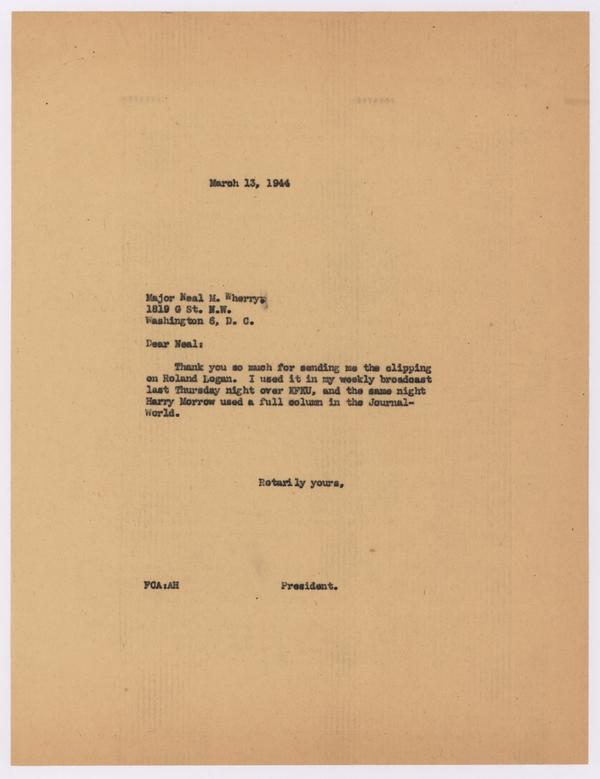 March 13, 1944

Major Neal M. Wherry,
1819 G St. N.W.
Washington 6, D. C.

Dear Neal:

Thank you so much for sending me the clipping on Roland Logan. I used it in my weekly broadcast last Thursday night over KFKU, and the same night Harry Morrow used a full column in the Journal-World.

Rotarily yours,

FCA:AH

President.